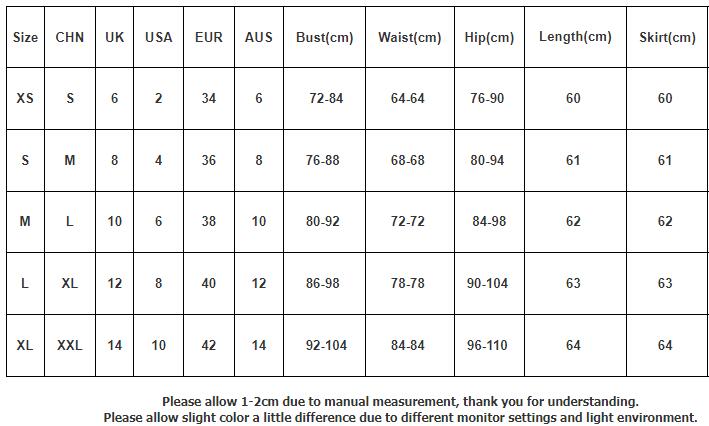 | Size | CHN | UK | USA | EUR | AUS | Bust(cm) | Waist(cm) | Hip(cm) | Length(cm) | Skirt(cm) |
|---|---|---|---|---|---|---|---|---|---|---|
| XS | S | 6 | 2 | 34 | 6 | 72-84 | 64-64 | 76-90 | 60 | 60 |
| S | M | 8 | 4 | 36 | 8 | 76-88 | 68-68 | 80-94 | 61 | 61 |
| M | L | 10 | 6 | 38 | 10 | 80-92 | 72-72 | 84-98 | 62 | 62 |
| L | XL | 12 | 8 | 40 | 12 | 86-98 | 78-78 | 90-104 | 63 | 63 |
| XL | XXL | 14 | 10 | 42 | 14 | 92-104 | 84-84 | 96-110 | 64 | 64 |

Please allow 1-2cm due to manual measurement, thank you for understanding.
Please allow slight color a little difference due to different monitor settings and light environment.